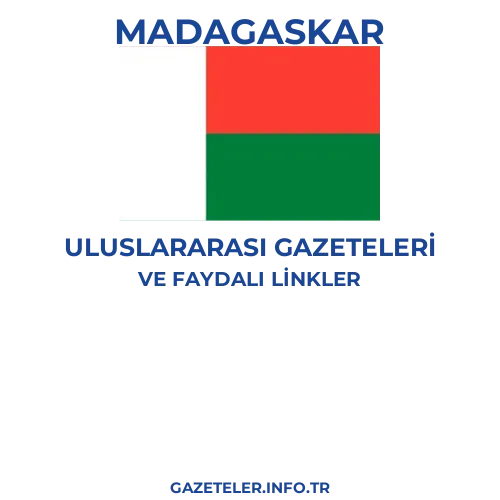 MADAGASKAR

ULUSLARARASI GAZETELERİ
VE FAYDALI LİNKLER

GAZETELER.INFO.TR